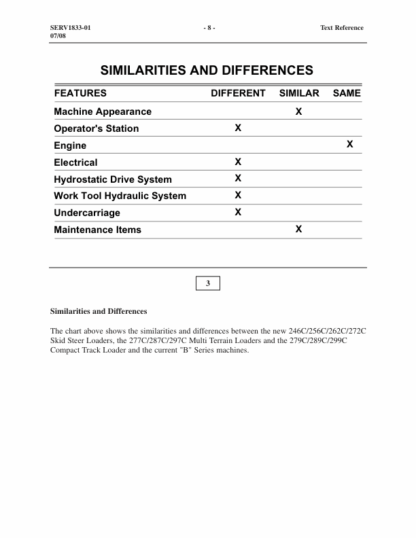 SERV1833-01
07/08

- 8 -

Text Reference

SIMILARITIES AND DIFFERENCES

| FEATURES | DIFFERENT | SIMILAR | SAME |
|---|---|---|---|
| Machine Appearance | | X | |
| Operator's Station | X | | |
| Engine | | | X |
| Electrical | X | | |
| Hydrostatic Drive System | X | | |
| Work Tool Hydraulic System | X | | |
| Undercarriage | X | | |
| Maintenance Items | | X | |

3

Similarities and Differences

The chart above shows the similarities and differences between the new 246C/256C/262C/272C Skid Steer Loaders, the 277C/287C/297C Multi Terrain Loaders and the 279C/289C/299C Compact Track Loader and the current "B" Series machines.